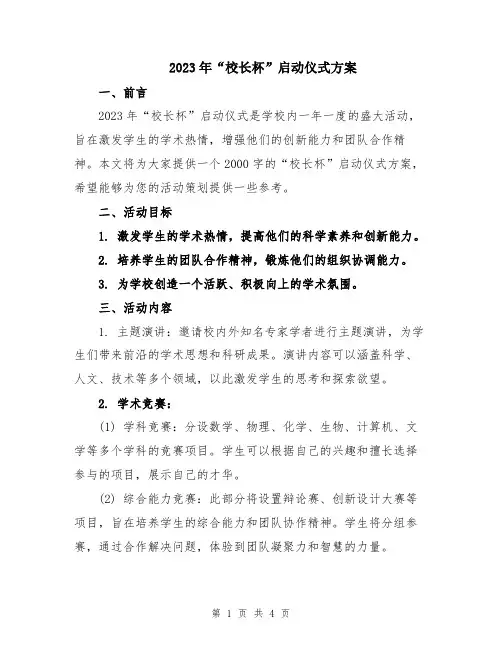 2023年“校长杯”启动仪式方案

一、前言

2023年“校长杯”启动仪式是学校内一年一度的盛大活动，旨在激发学生的学术热情，增强他们的创新能力和团队合作精神。本文将为大家提供一个2000字的“校长杯”启动仪式方案，希望能够为您的活动策划提供一些参考。

二、活动目标

1. 激发学生的学术热情，提高他们的科学素养和创新能力。

2. 培养学生的团队合作精神，锻炼他们的组织协调能力。

3. 为学校创造一个活跃、积极向上的学术氛围。

三、活动内容

1. 主题演讲：邀请校内外知名专家学者进行主题演讲，为学生们带来前沿的学术思想和科研成果。演讲内容可以涵盖科学、人文、技术等多个领域，以此激发学生的思考和探索欲望。

2. 学术竞赛：

(1) 学科竞赛：分设数学、物理、化学、生物、计算机、文学等多个学科的竞赛项目。学生可以根据自己的兴趣和擅长选择参与的项目，展示自己的才华。

(2) 综合能力竞赛：此部分将设置辩论赛、创新设计大赛等项目，旨在培养学生的综合能力和团队协作精神。学生将分组参赛，通过合作解决问题，体验到团队凝聚力和智慧的力量。

第 1 页 共 4 页